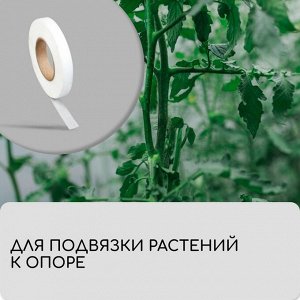 ДЛЯ ПОДВЯЗКИ РАСТЕНИЙ К ОПОРЕ